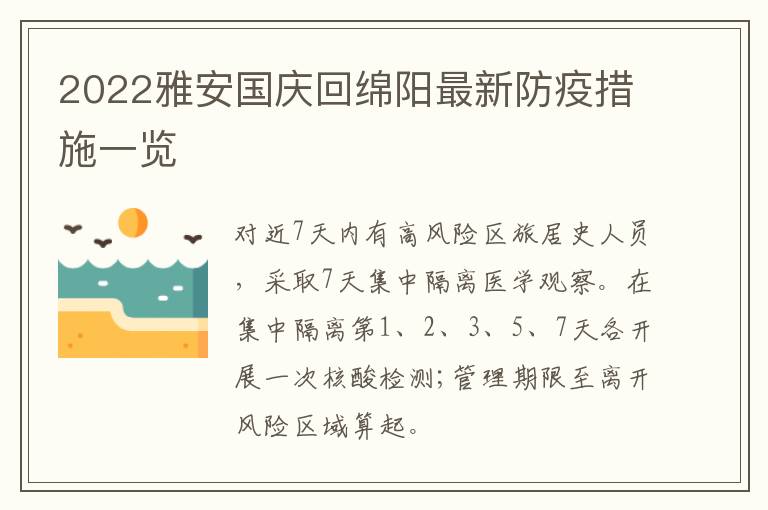 2022雅安国庆回绵阳最新防疫措施一览

对近7天内有高风险区旅居史人员，采取7天集中隔离医学观察。在集中隔离第1、2、3、5、7天各开展一次核酸检测;管理期限至离开风险区域算起。